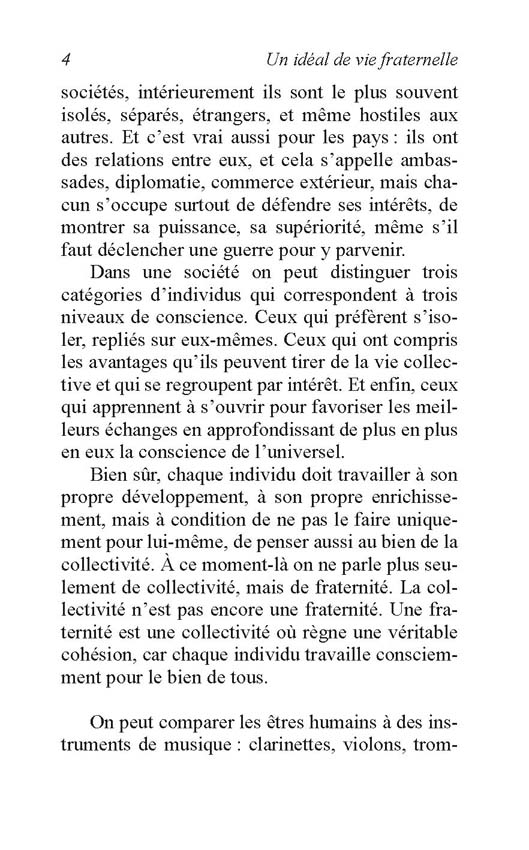 4 Un idéal de vie fraternelle

sociétés, intérieurement ils sont le plus souvent isolés, séparés, étrangers, et même hostiles aux autres. Et c'est vrai aussi pour les pays : ils ont des relations entre eux, et cela s'appelle ambassades, diplomatie, commerce extérieur, mais chacun s'occupe surtout de défendre ses intérêts, de montrer sa puissance, sa supériorité, même s'il faut déclencher une guerre pour y parvenir.

Dans une société on peut distinguer trois catégories d'individus qui correspondent à trois niveaux de conscience. Ceux qui préfèrent s'isoler, repliés sur eux-mêmes. Ceux qui ont compris les avantages qu'ils peuvent tirer de la vie collective et qui se regroupent par intérêt. Et enfin, ceux qui apprennent à s'ouvrir pour favoriser les meilleurs échanges en approfondissant de plus en plus en eux la conscience de l'universel.

Bien sûr, chaque individu doit travailler à son propre développement, à son propre enrichissement, mais à condition de ne pas le faire uniquement pour lui-même, de penser aussi au bien de la collectivité. À ce moment-là on ne parle plus seulement de collectivité, mais de fraternité. La collectivité n'est pas encore une fraternité. Une fraternité est une collectivité où règne une véritable cohésion, car chaque individu travaille consciemment pour le bien de tous.

On peut comparer les êtres humains à des instruments de musique : clarinettes, violons, trom-